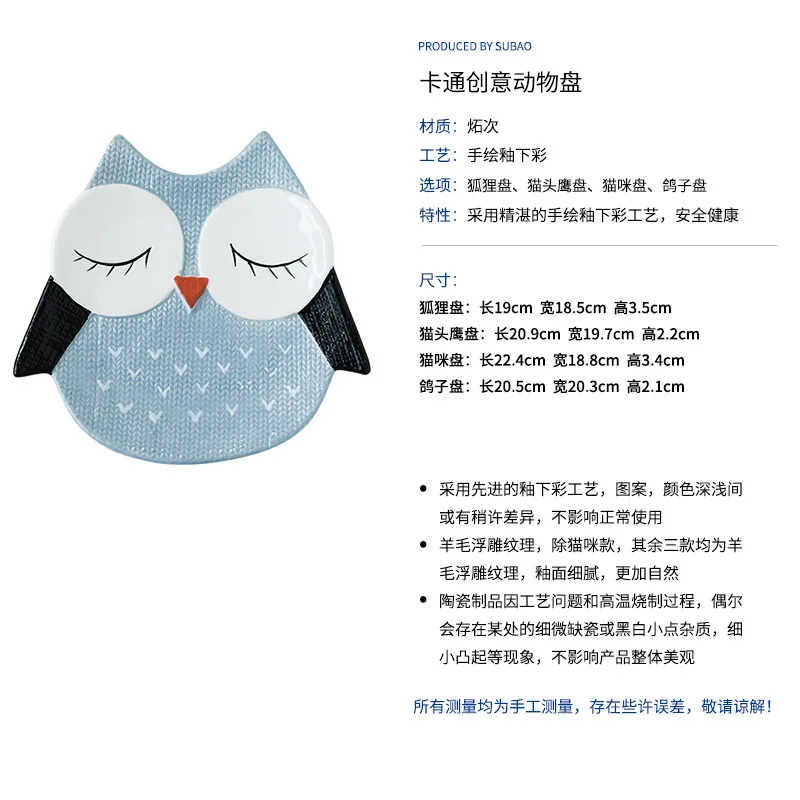 PRODUCED BY SUBAO

卡通创意动物盘

材质：炻次

工艺：手绘釉下彩

选项：狐狸盘、猫头鹰盘、猫咪盘、鸽子盘

特性：采用精湛的手绘釉下彩工艺，安全健康

尺寸：

狐狸盘：长19cm 宽18.5cm 高3.5cm

猫头鹰盘：长20.9cm 宽19.7cm 高2.2cm

猫咪盘：长22.4cm 宽18.8cm 高3.4cm

鸽子盘：长20.5cm 宽20.3cm 高2.1cm

• 采用先进的釉下彩工艺，图案，颜色深浅间或有稍许差异，不影响正常使用
• 羊毛浮雕纹理，除猫咪款，其余三款均为羊毛浮雕纹理，釉面细腻，更加自然
• 陶瓷制品因工艺问题和高温烧制过程，偶尔会存在某处的细微缺瓷或黑白小点杂质，细小凸起等现象，不影响产品整体美观

所有测量均为手工测量，存在些许误差，敬请谅解！